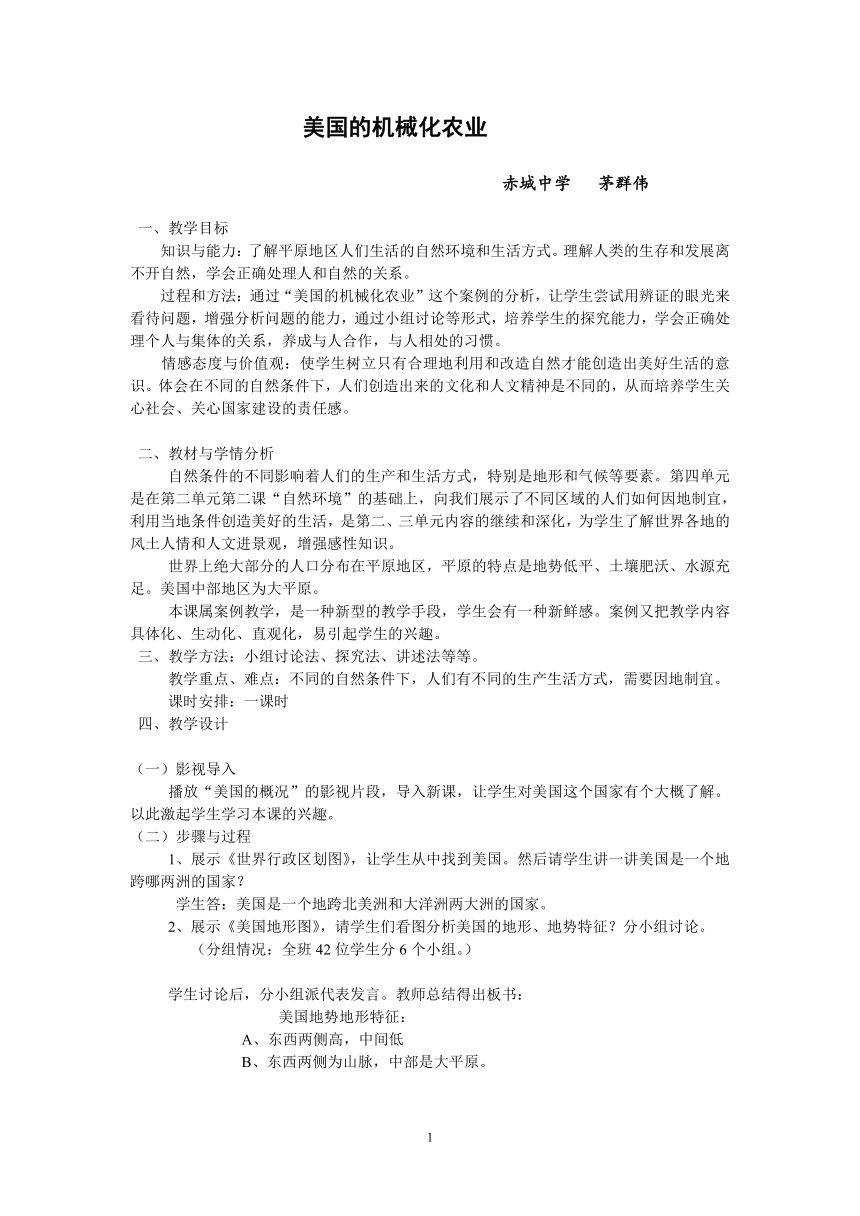 美国的机械化农业

赤城中学　　茅群伟

一、教学目标

知识与能力：了解平原地区人们生活的自然环境和生活方式。理解人类的生存和发展离不开自然，学会正确处理人和自然的关系。

过程和方法：通过“美国的机械化农业”这个案例的分析，让学生尝试用辨证的眼光来看待问题，增强分析问题的能力，通过小组讨论等形式，培养学生的探究能力，学会正确处理个人与集体的关系，养成与人合作，与人相处的习惯。

情感态度与价值观：使学生树立只有合理地利用和改造自然才能创造出美好生活的意识。体会在不同的自然条件下，人们创造出来的文化和人文精神是不同的，从而培养学生关心社会、关心国家建设的责任感。

二、教材与学情分析

自然条件的不同影响着人们的生产和生活方式，特别是地形和气候等要素。第四单元是在第二单元第二课“自然环境”的基础上，向我们展示了不同区域的人们如何因地制宜，利用当地条件创造美好的生活，是第二、三单元内容的继续和深化，为学生了解世界各地的风土人情和人文进景观，增强感性知识。

世界上绝大部分的人口分布在平原地区，平原的特点是地势低平、土壤肥沃、水源充足。美国中部地区为大平原。

本课属案例教学，是一种新型的教学手段，学生会有一种新鲜感。案例又把教学内容具体化、生动化、直观化，易引起学生的兴趣。

三、教学方法：小组讨论法、探究法、讲述法等等。

教学重点、难点：不同的自然条件下，人们有不同的生产生活方式，需要因地制宜。

课时安排：一课时

四、教学设计

（一）影视导入

播放“美国的概况”的影视片段，导入新课，让学生对美国这个国家有个大概了解。以此激起学生学习本课的兴趣。

（二）步骤与过程

1、展示《世界行政区划图》，让学生从中找到美国。然后请学生讲一讲美国是一个地跨哪两洲的国家？

学生答：美国是一个地跨北美洲和大洋洲两大洲的国家。

2、展示《美国地形图》，请学生们看图分析美国的地形、地势特征？分小组讨论。

（分组情况：全班 42 位学生分 6 个小组。）

学生讨论后，分小组派代表发言。教师总结得出板书：

美国地势地形特征：

A、东西两侧高，中间低

B、东西两侧为山脉，中部是大平原。

1